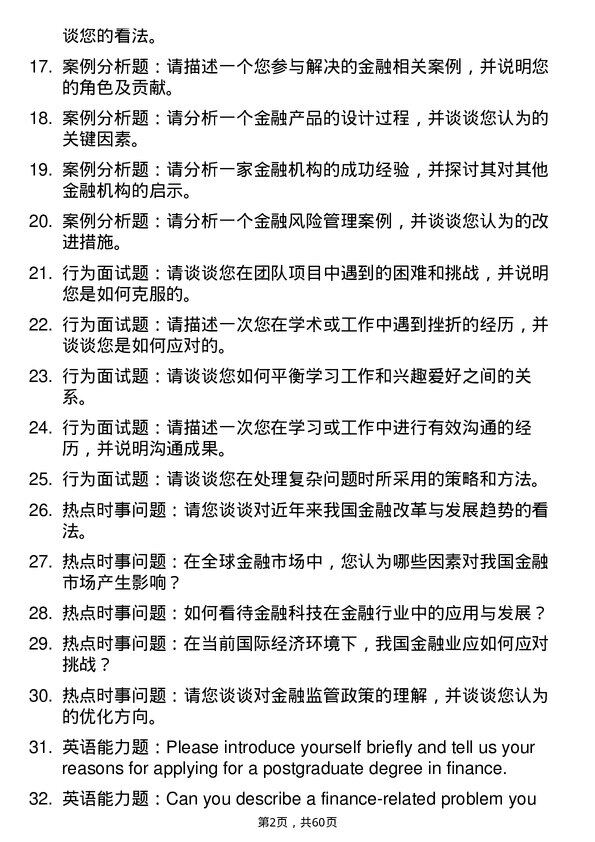 谈您的看法。

17. 案例分析题：请描述一个您参与解决的金融相关案例，并说明您的角色及贡献。

18. 案例分析题：请分析一个金融产品的设计过程，并谈谈您认为的关键因素。

19. 案例分析题：请分析一家金融机构的成功经验，并探讨其对其他金融机构的启示。

20. 案例分析题：请分析一个金融风险管理案例，并谈谈您认为的改进措施。

21. 行为面试题：请谈谈您在团队项目中遇到的困难和挑战，并说明您是如何克服的。

22. 行为面试题：请描述一次您在学术或工作中遇到挫折的经历，并谈谈您是如何应对的。

23. 行为面试题：请谈谈您如何平衡学习工作和兴趣爱好之间的关系。

24. 行为面试题：请描述一次您在学习或工作中进行有效沟通的经历，并说明沟通成果。

25. 行为面试题：请谈谈您在处理复杂问题时所采用的策略和方法。

26. 热点时事问题：请您谈谈对近年来我国金融改革与发展趋势的看法。

27. 热点时事问题：在全球金融市场中，您认为哪些因素对我国金融市场产生影响？

28. 热点时事问题：如何看待金融科技在金融行业中的应用与发展？

29. 热点时事问题：在当前国际经济环境下，我国金融业应如何应对挑战？

30. 热点时事问题：请您谈谈对金融监管政策的理解，并谈谈您认为的优化方向。

31. 英语能力题：Please introduce yourself briefly and tell us your reasons for applying for a postgraduate degree in finance.

32. 英语能力题：Can you describe a finance-related problem you

第2页，共60页